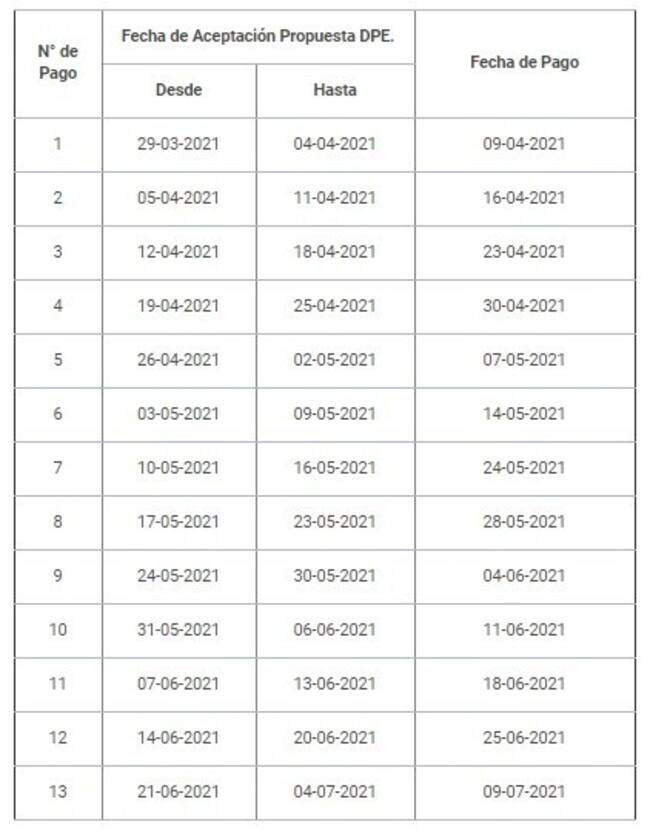 | N° de Pago | Fecha de Aceptación Propuesta DPE. Desde | Fecha de Aceptación Propuesta DPE. Hasta | Fecha de Pago |
|---|---|---|---|
| 1 | 29-03-2021 | 04-04-2021 | 09-04-2021 |
| 2 | 05-04-2021 | 11-04-2021 | 16-04-2021 |
| 3 | 12-04-2021 | 18-04-2021 | 23-04-2021 |
| 4 | 19-04-2021 | 25-04-2021 | 30-04-2021 |
| 5 | 26-04-2021 | 02-05-2021 | 07-05-2021 |
| 6 | 03-05-2021 | 09-05-2021 | 14-05-2021 |
| 7 | 10-05-2021 | 16-05-2021 | 24-05-2021 |
| 8 | 17-05-2021 | 23-05-2021 | 28-05-2021 |
| 9 | 24-05-2021 | 30-05-2021 | 04-06-2021 |
| 10 | 31-05-2021 | 06-06-2021 | 11-06-2021 |
| 11 | 07-06-2021 | 13-06-2021 | 18-06-2021 |
| 12 | 14-06-2021 | 20-06-2021 | 25-06-2021 |
| 13 | 21-06-2021 | 04-07-2021 | 09-07-2021 |